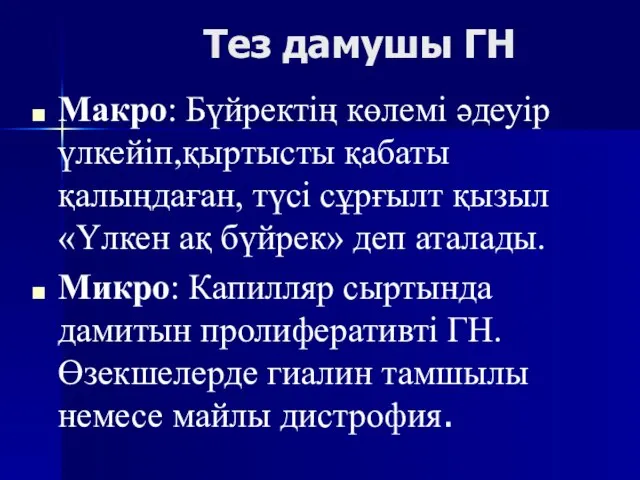 Тез дамушы ГН

Макро: Бүйректің көлемі әдеуір үлкейіп,қыртысты қабаты қалыңдаған, түсі сұрғылт қызыл «Үлкен ақ бүйрек» деп аталады.

Микро: Капилляр сыртында дамитын пролиферативті ГН. Өзекшелерде гиалин тамшылы немесе майлы дистрофия.